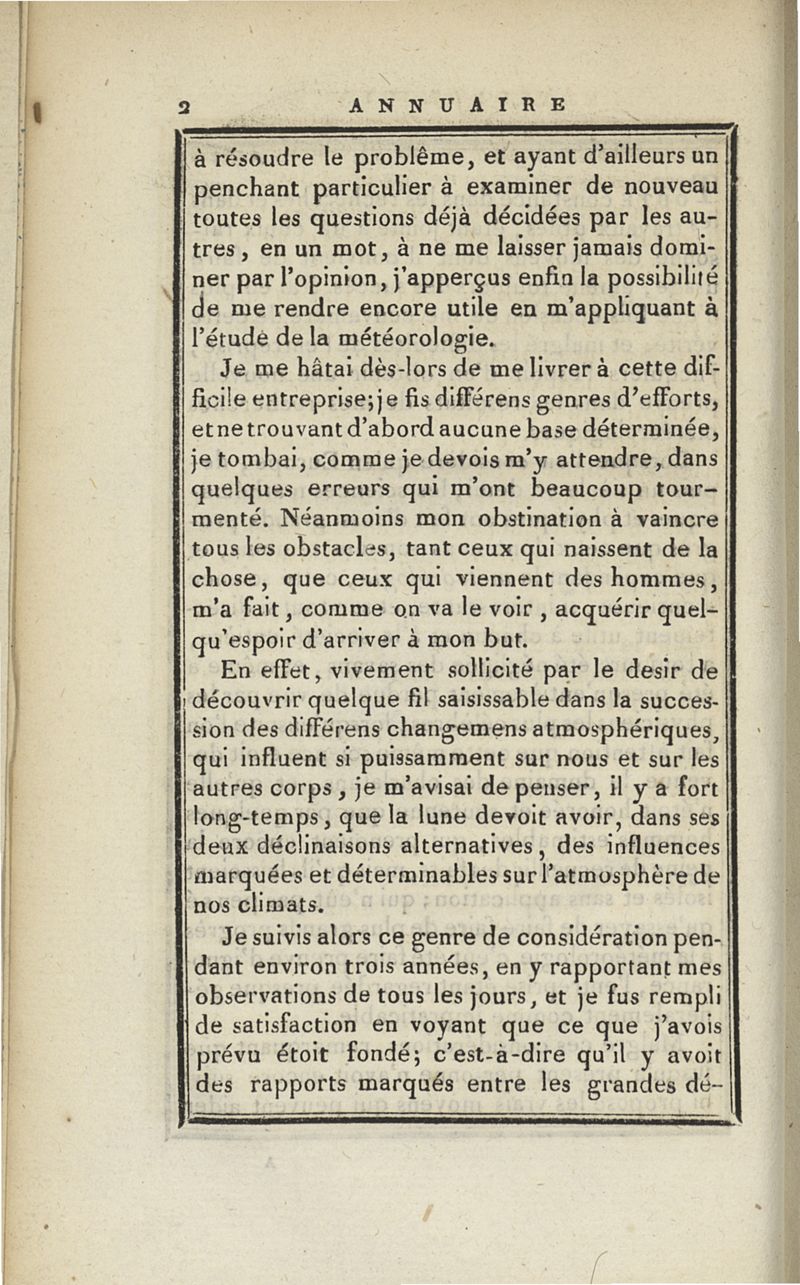 2 ANNUAIRE

à résoudre le problême, et ayant d'ailleurs un penchant particulier à examiner de nouveau toutes les questions déjà décidées par les autres, en un mot, à ne me laisser jamais dominer par l'opinion, j'apperçus enfin la possibilité de me rendre encore utile en m'appliquant à l'étude de la météorologie.

Je me hâtai dès-lors de me livrer à cette difficile entreprise; je fis différens genres d'efforts, et ne trouvant d'abord aucune base déterminée, je tombai, comme je devois m'y attendre, dans quelques erreurs qui m'ont beaucoup tourmenté. Néanmoins mon obstination à vaincre tous les obstacles, tant ceux qui naissent de la chose, que ceux qui viennent des hommes, m'a fait, comme on va le voir, acquérir quelqu'espoir d'arriver à mon but.

En effet, vivement sollicité par le desir de découvrir quelque fil saisissable dans la succession des différens changemens atmosphériques, qui influent si puissamment sur nous et sur les autres corps, je m'avisai de penser, il y a fort long-temps, que la lune devoit avoir, dans ses deux déclinaisons alternatives, des influences marquées et déterminables sur l'atmosphère de nos climats.

Je suivis alors ce genre de considération pendant environ trois années, en y rapportant mes observations de tous les jours, et je fus rempli de satisfaction en voyant que ce que j'avois prévu étoit fondé; c'est-à-dire qu'il y avoit des rapports marqués entre les grandes dé-